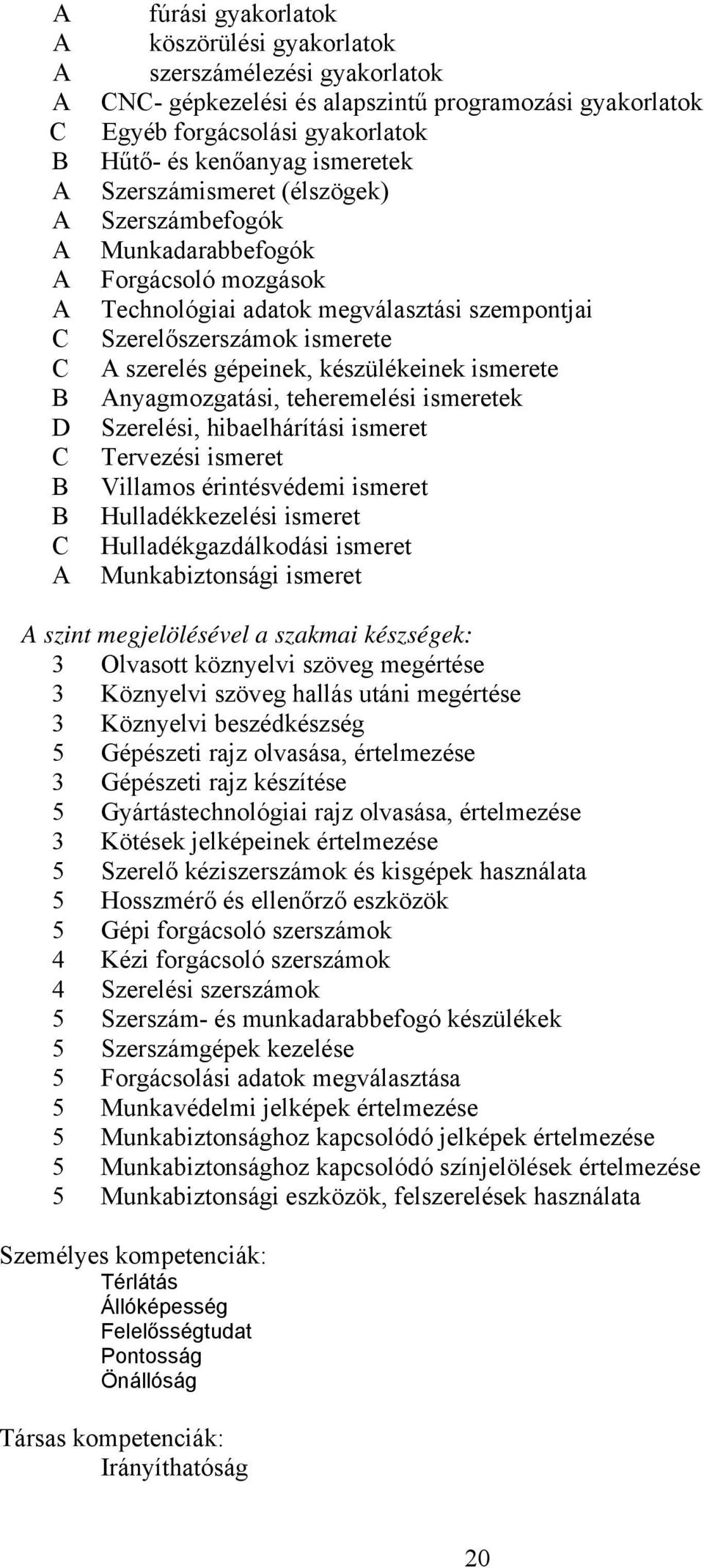 A fúrási gyakorlatok
A köszörülési gyakorlatok
A szerszámélezési gyakorlatok
A CNC- gépkezelési és alapszintű programozási gyakorlatok
C Egyéb forgácsolási gyakorlatok
B Hűtő- és kenőanyag ismeretek
A Szerszámismeret (élszögek)
A Szerszámbefogók
A Munkadarabbefogók
A Forgácsoló mozgások
A Technológiai adatok megválasztási szempontjai
C Szerelőszerszámok ismerete
C A szerelés gépeinek, készülékeinek ismerete
B Anyagmozgatási, teheremelési ismeretek
D Szerelési, hibaelhárítási ismeret
C Tervezési ismeret
B Villamos érintésvédemi ismeret
B Hulladékkezelési ismeret
C Hulladékgazdálkodási ismeret
A Munkabiztonsági ismeret

A szint megjelölésével a szakmai készségek:
3 Olvasott köznyelvi szöveg megértése
3 Köznyelvi szöveg hallás utáni megértése
3 Köznyelvi beszédkészség
5 Gépészeti rajz olvasása, értelmezése
3 Gépészeti rajz készítése
5 Gyártástechnológiai rajz olvasása, értelmezése
3 Kötések jelképeinek értelmezése
5 Szerelő kéziszerszámok és kisgépek használata
5 Hosszmérő és ellenőrző eszközök
5 Gépi forgácsoló szerszámok
4 Kézi forgácsoló szerszámok
4 Szerelési szerszámok
5 Szerszám- és munkadarabbefogó készülékek
5 Szerszámgépek kezelése
5 Forgácsolási adatok megválasztása
5 Munkavédelmi jelképek értelmezése
5 Munkabiztonsághoz kapcsolódó jelképek értelmezése
5 Munkabiztonsághoz kapcsolódó színjelölések értelmezése
5 Munkabiztonsági eszközök, felszerelések használata

Személyes kompetenciák:
Térlátás
Állóképesség
Felelősségtudat
Pontosság
Önállóság

Társas kompetenciák:
Irányíthatóság

20